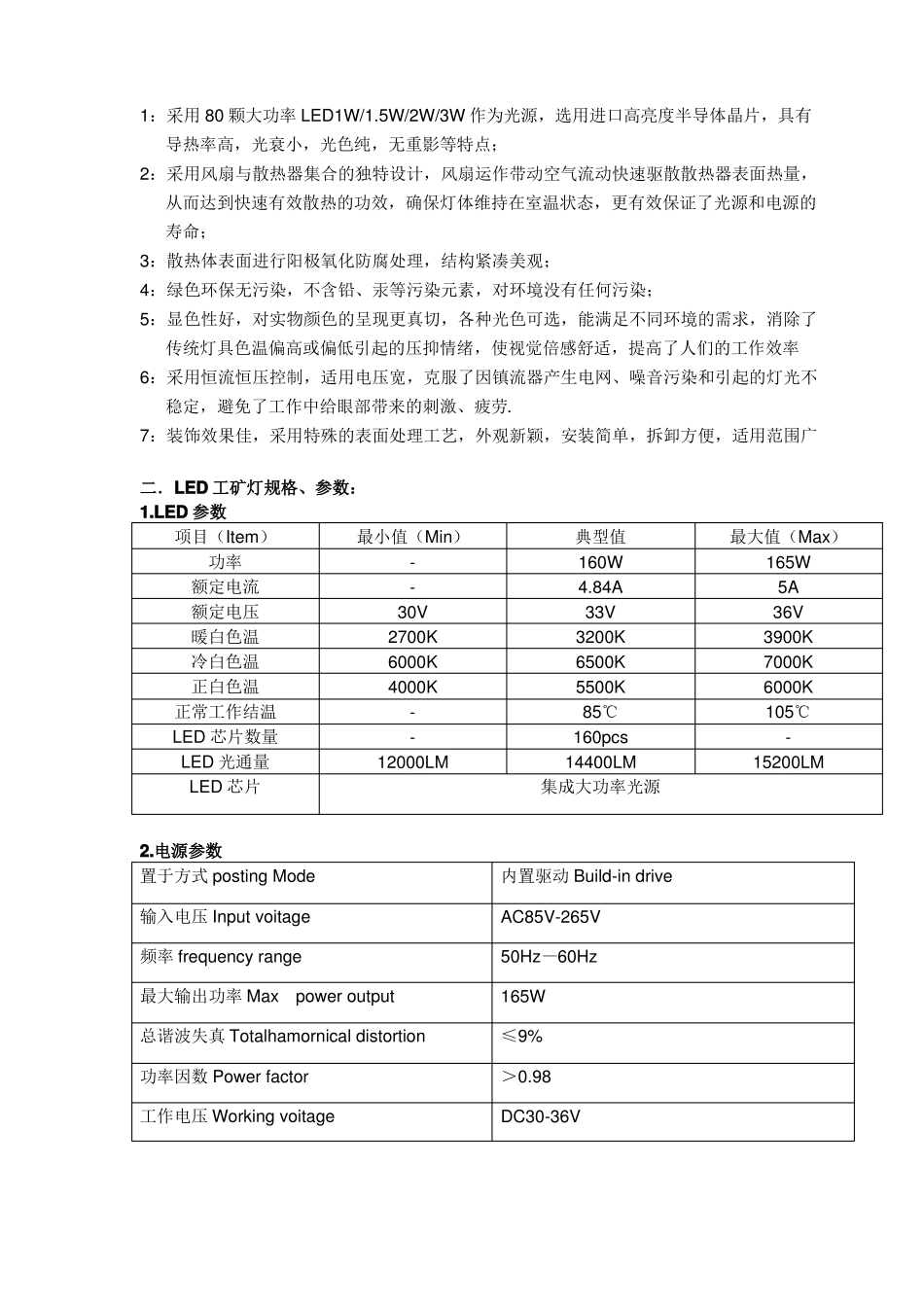 1：采用 80 颗大功率 LED1W/1.5W/2W/3W 作为光源，选用进口高亮度半导体晶片，具有导热率高，光衰小，光色纯，无重影等特点；

2：采用风扇与散热器集合的独特设计，风扇运作带动空气流动快速驱散散热器表面热量，从而达到快速有效散热的功效，确保灯体维持在室温状态，更有效保证了光源和电源的寿命；

3：散热体表面进行阳极氧化防腐处理，结构紧凑美观；

4：绿色环保无污染，不含铅、汞等污染元素，对环境没有任何污染；

5：显色性好，对实物颜色的呈现更真切，各种光色可选，能满足不同环境的需求，消除了传统灯具色温偏高或偏低引起的压抑情绪，使视觉倍感舒适，提高了人们的工作效率

6：采用恒流恒压控制，适用电压宽，克服了因镇流器产生电网、噪音污染和引起的灯光不稳定，避免了工作中给眼部带来的刺激、疲劳.

7：装饰效果佳，采用特殊的表面处理工艺，外观新颖，安装简单，拆卸方便，适用范围广

二．LED 工矿灯规格、参数：

1.LED 参数

| 项目（Item） | 最小值（Min） | 典型值 | 最大值（Max） |
|---|---|---|---|
| 功率 | - | 160W | 165W |
| 额定电流 | - | 4.84A | 5A |
| 额定电压 | 30V | 33V | 36V |
| 暖白色温 | 2700K | 3200K | 3900K |
| 冷白色温 | 6000K | 6500K | 7000K |
| 正白色温 | 4000K | 5500K | 6000K |
| 正常工作结温 | - | 85℃ | 105℃ |
| LED 芯片数量 | - | 160pcs | - |
| LED 光通量 | 12000LM | 14400LM | 15200LM |
| LED 芯片 | 集成大功率光源 | | |

2.电源参数

| 置于方式 posting Mode | 内置驱动 Build-in drive |
|---|---|
| 输入电压 Input voitage | AC85V-265V |
| 频率 frequency range | 50Hz－60Hz |
| 最大输出功率 Max power output | 165W |
| 总谐波失真 Totalhamornical distortion | ≤9% |
| 功率因数 Power factor | ＞0.98 |
| 工作电压 Working voitage | DC30-36V |